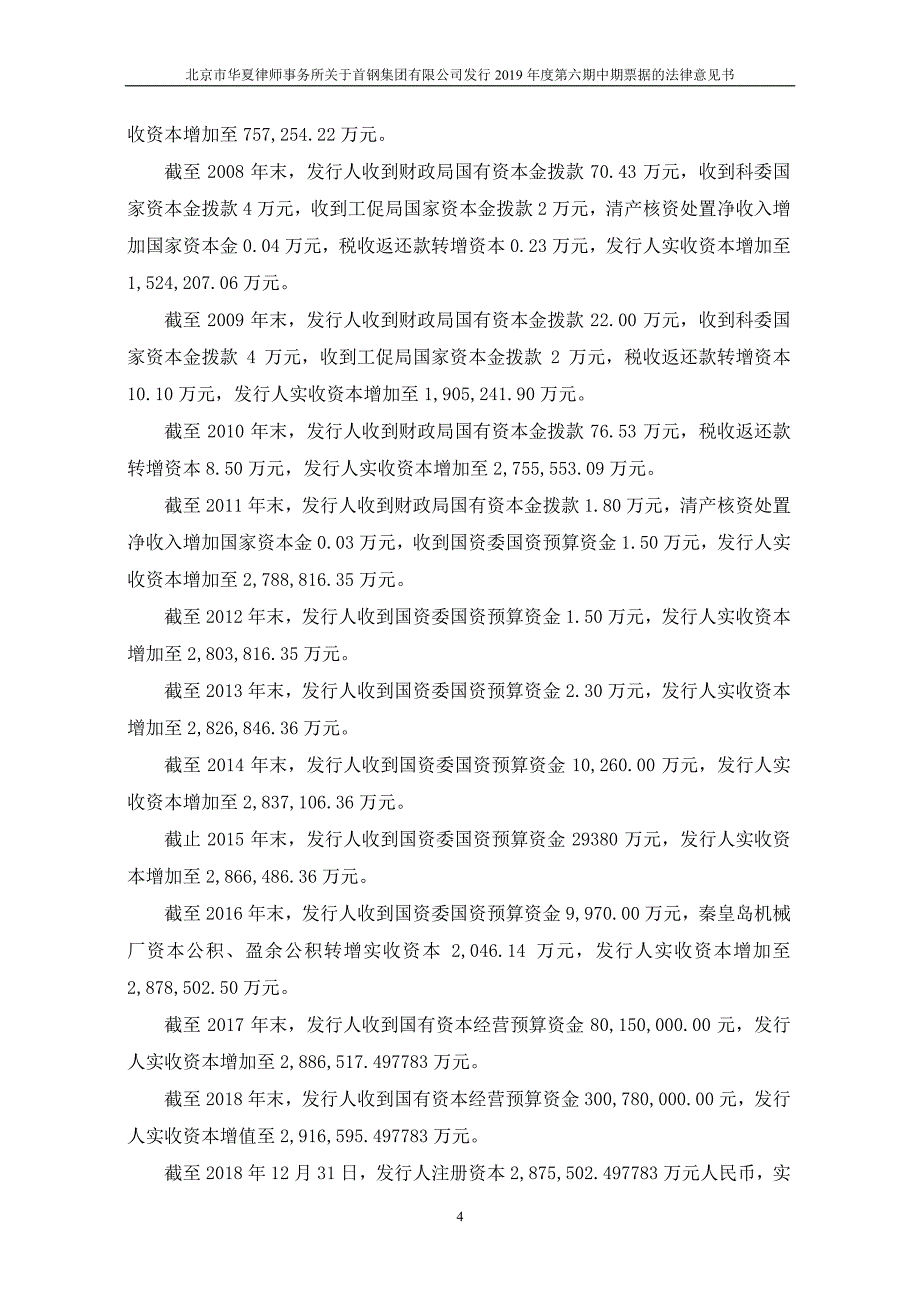 北京市华夏律师事务所关于首钢集团有限公司发行 2019 年度第六期中期票据的法律意见书

收资本增加至 757,254.22 万元。

截至 2008 年末，发行人收到财政局国有资本金拨款 70.43 万元，收到科委国家资本金拨款 4 万元，收到工促局国家资本金拨款 2 万元，清产核资处置净收入增加国家资本金 0.04 万元，税收返还款转增资本 0.23 万元，发行人实收资本增加至 1,524,207.06 万元。

截至 2009 年末，发行人收到财政局国有资本金拨款 22.00 万元，收到科委国家资本金拨款 4 万元，收到工促局国家资本金拨款 2 万元，税收返还款转增资本 10.10 万元，发行人实收资本增加至 1,905,241.90 万元。

截至 2010 年末，发行人收到财政局国有资本金拨款 76.53 万元，税收返还款转增资本 8.50 万元，发行人实收资本增加至 2,755,553.09 万元。

截至 2011 年末，发行人收到财政局国有资本金拨款 1.80 万元，清产核资处置净收入增加国家资本金 0.03 万元，收到国资委国资预算资金 1.50 万元，发行人实收资本增加至 2,788,816.35 万元。

截至 2012 年末，发行人收到国资委国资预算资金 1.50 万元，发行人实收资本增加至 2,803,816.35 万元。

截至 2013 年末，发行人收到国资委国资预算资金 2.30 万元，发行人实收资本增加至 2,826,846.36 万元。

截至 2014 年末，发行人收到国资委国资预算资金 10,260.00 万元，发行人实收资本增加至 2,837,106.36 万元。

截止 2015 年末，发行人收到国资委国资预算资金 29380 万元，发行人实收资本增加至 2,866,486.36 万元。

截至 2016 年末，发行人收到国资委国资预算资金 9,970.00 万元，秦皇岛机械厂资本公积、盈余公积转增实收资本 2,046.14 万元，发行人实收资本增加至 2,878,502.50 万元。

截至 2017 年末，发行人收到国有资本经营预算资金 80,150,000.00 元，发行人实收资本增加至 2,886,517.497783 万元。

截至 2018 年末，发行人收到国有资本经营预算资金 300,780,000.00 元，发行人实收资本增值至 2,916,595.497783 万元。

截至 2018 年 12 月 31 日，发行人注册资本 2,875,502.497783 万元人民币，实

4